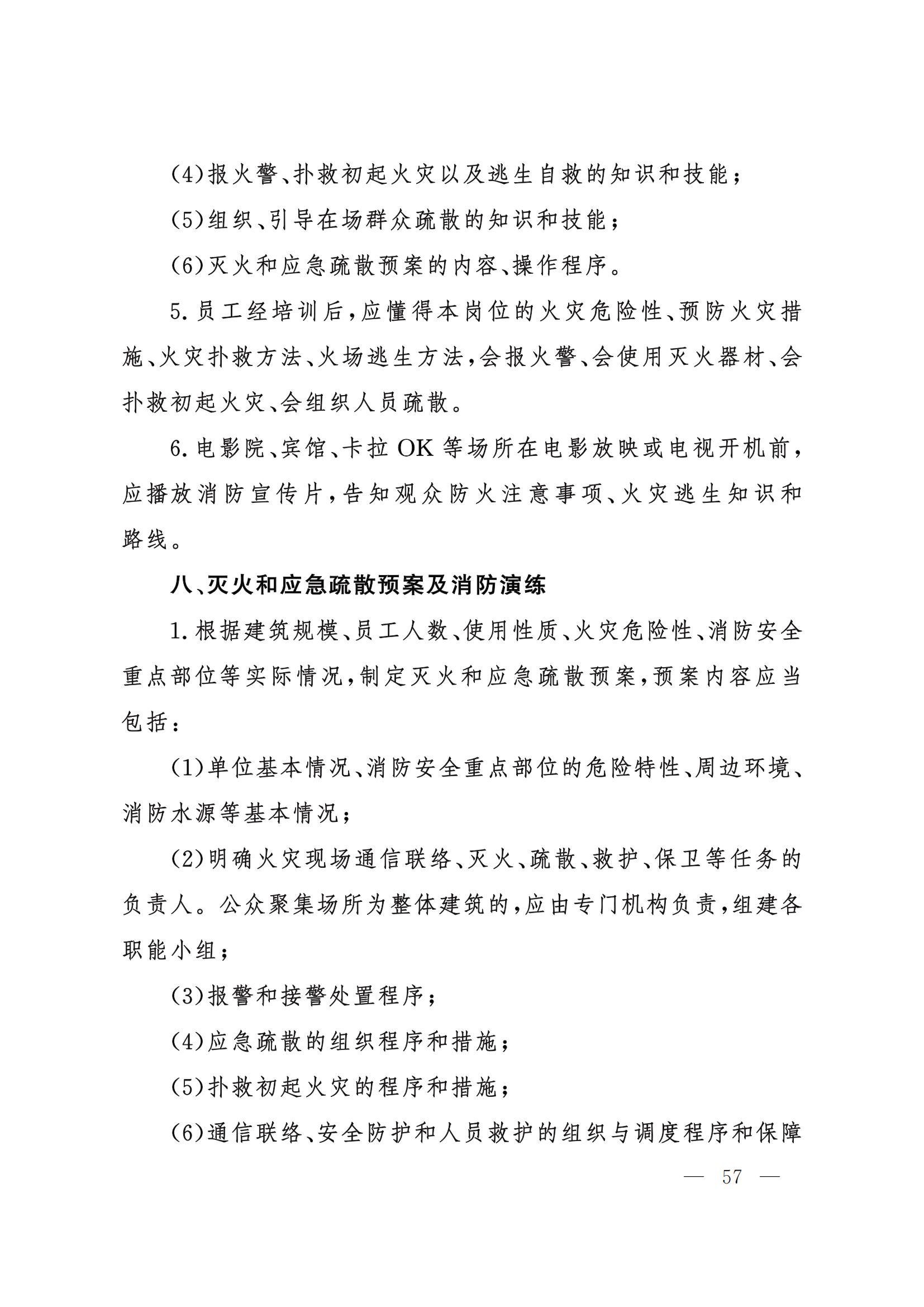 (4)报火警、扑救初起火灾以及逃生自救的知识和技能；

(5)组织、引导在场群众疏散的知识和技能；

(6)灭火和应急疏散预案的内容、操作程序。

5.员工经培训后，应懂得本岗位的火灾危险性、预防火灾措施、火灾扑救方法、火场逃生方法，会报火警、会使用灭火器材、会扑救初起火灾、会组织人员疏散。

6.电影院、宾馆、卡拉OK等场所在电影放映或电视开机前，应播放消防宣传片，告知观众防火注意事项、火灾逃生知识和路线。

八、灭火和应急疏散预案及消防演练

1.根据建筑规模、员工人数、使用性质、火灾危险性、消防安全重点部位等实际情况，制定灭火和应急疏散预案，预案内容应当包括：

(1)单位基本情况、消防安全重点部位的危险特性、周边环境、消防水源等基本情况；

(2)明确火灾现场通信联络、灭火、疏散、救护、保卫等任务的负责人。公众聚集场所为整体建筑的，应由专门机构负责，组建各职能小组；

(3)报警和接警处置程序；

(4)应急疏散的组织程序和措施；

(5)扑救初起火灾的程序和措施；

(6)通信联络、安全防护和人员救护的组织与调度程序和保障

— 57 —